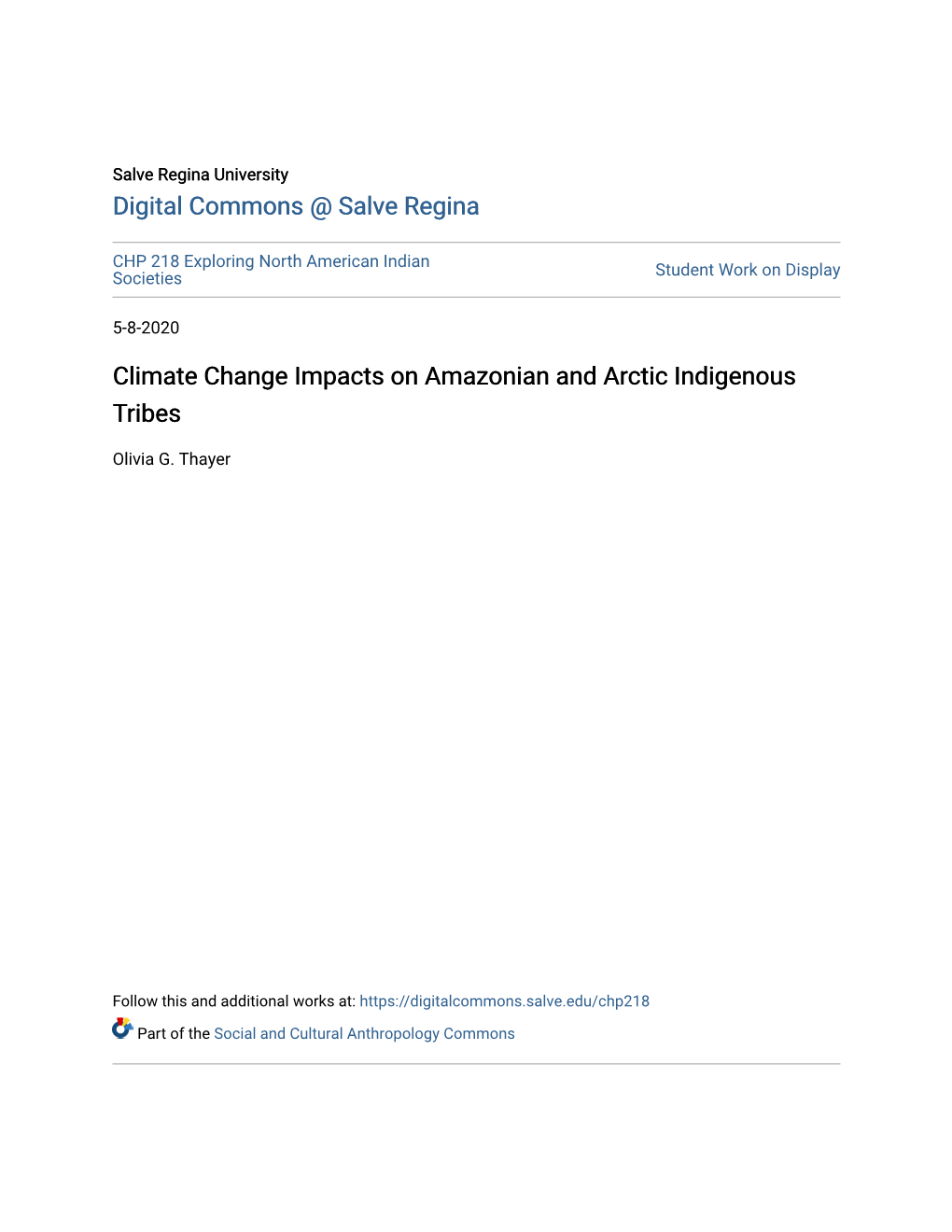 Salve Regina University

Digital Commons @ Salve Regina

CHP 218 Exploring North American Indian Societies

Student Work on Display

5-8-2020

Climate Change Impacts on Amazonian and Arctic Indigenous Tribes

Olivia G. Thayer

Follow this and additional works at: https://digitalcommons.salve.edu/chp218

Part of the Social and Cultural Anthropology Commons